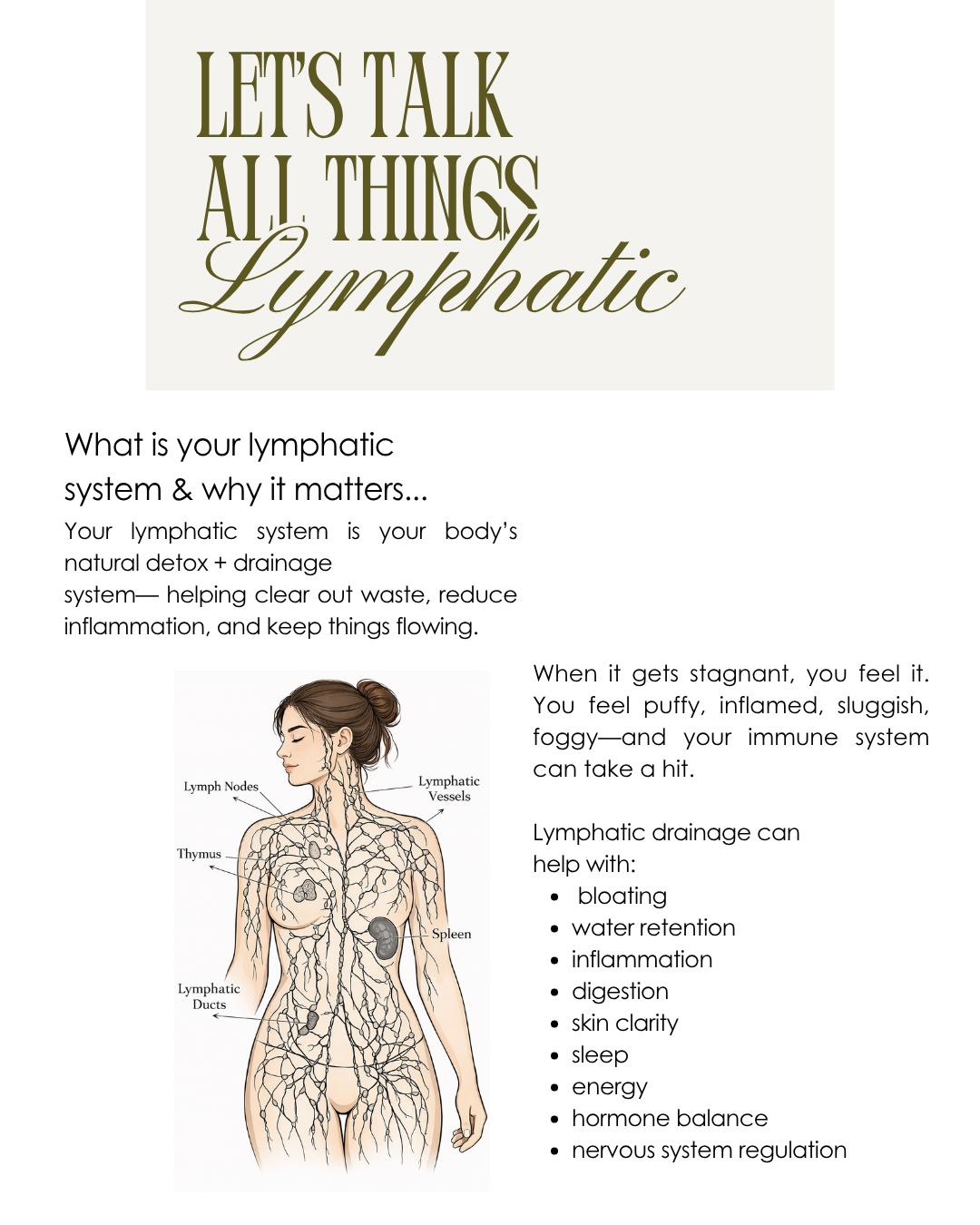 LET'S TALK ALL THINGS Lymphatic

What is your lymphatic system & why it matters...

Your lymphatic system is your body's natural detox + drainage system— helping clear out waste, reduce inflammation, and keep things flowing.

Lymph Nodes
Lymphatic Vessels
Thymus
Spleen
Lymphatic Ducts

When it gets stagnant, you feel it. You feel puffy, inflamed, sluggish, foggy—and your immune system can take a hit.

Lymphatic drainage can help with:

- bloating
- water retention
- inflammation
- digestion
- skin clarity
- sleep
- energy
- hormone balance
- nervous system regulation